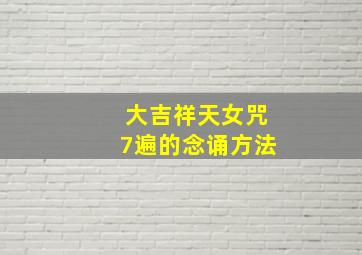 大吉祥天女咒
7遍的念诵方法